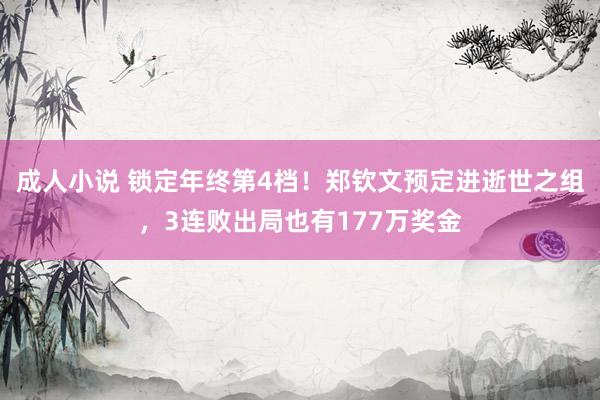 成人小说 锁定年终第4档！郑钦文预定进逝世之组，3连败出局也有177万奖金